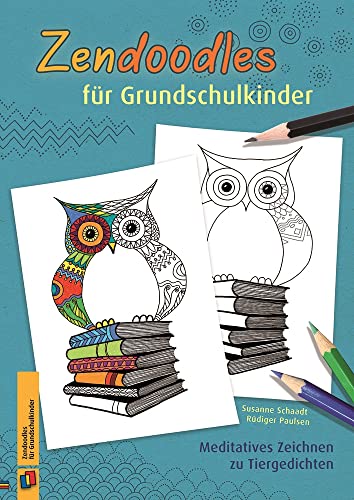 Zendoodles
für Grundschulkinder

Zendoodles für Grundschulkinder

Susanne Schaadt
Rüdiger Paulsen

Meditatives Zeichnen zu Tiergedichten